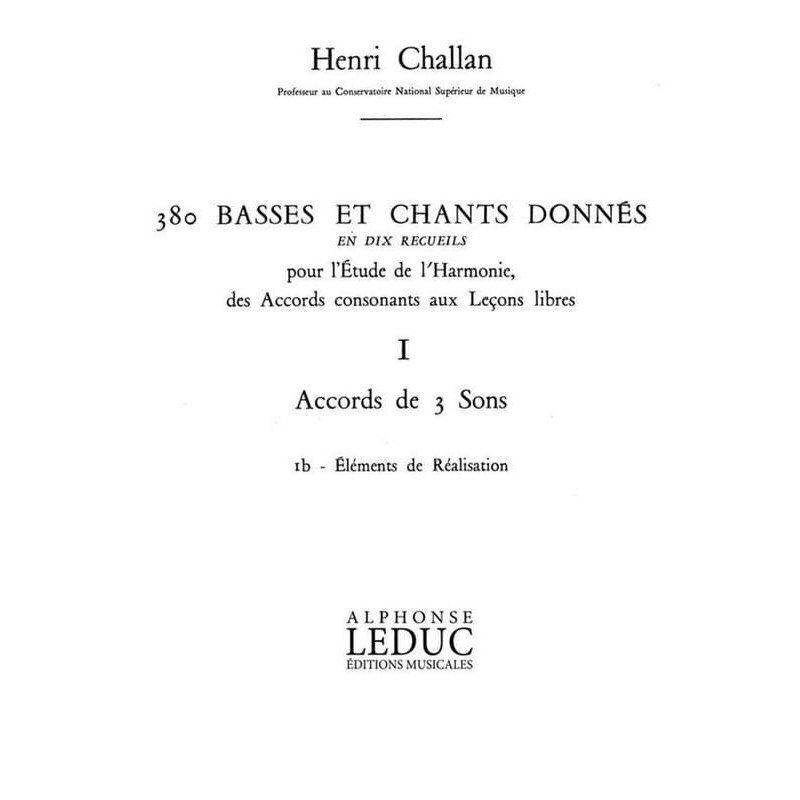 Henri Challan

Professeur au Conservatoire National Supérieur de Musique

380 BASSES ET CHANTS DONNÉS
EN DIX RECUEILS
pour l'Étude de l'Harmonie,
des Accords consonants aux Leçons libres

I

Accords de 3 Sons

1b - Éléments de Réalisation

ALPHONSE
LEDUC
ÉDITIONS MUSICALES